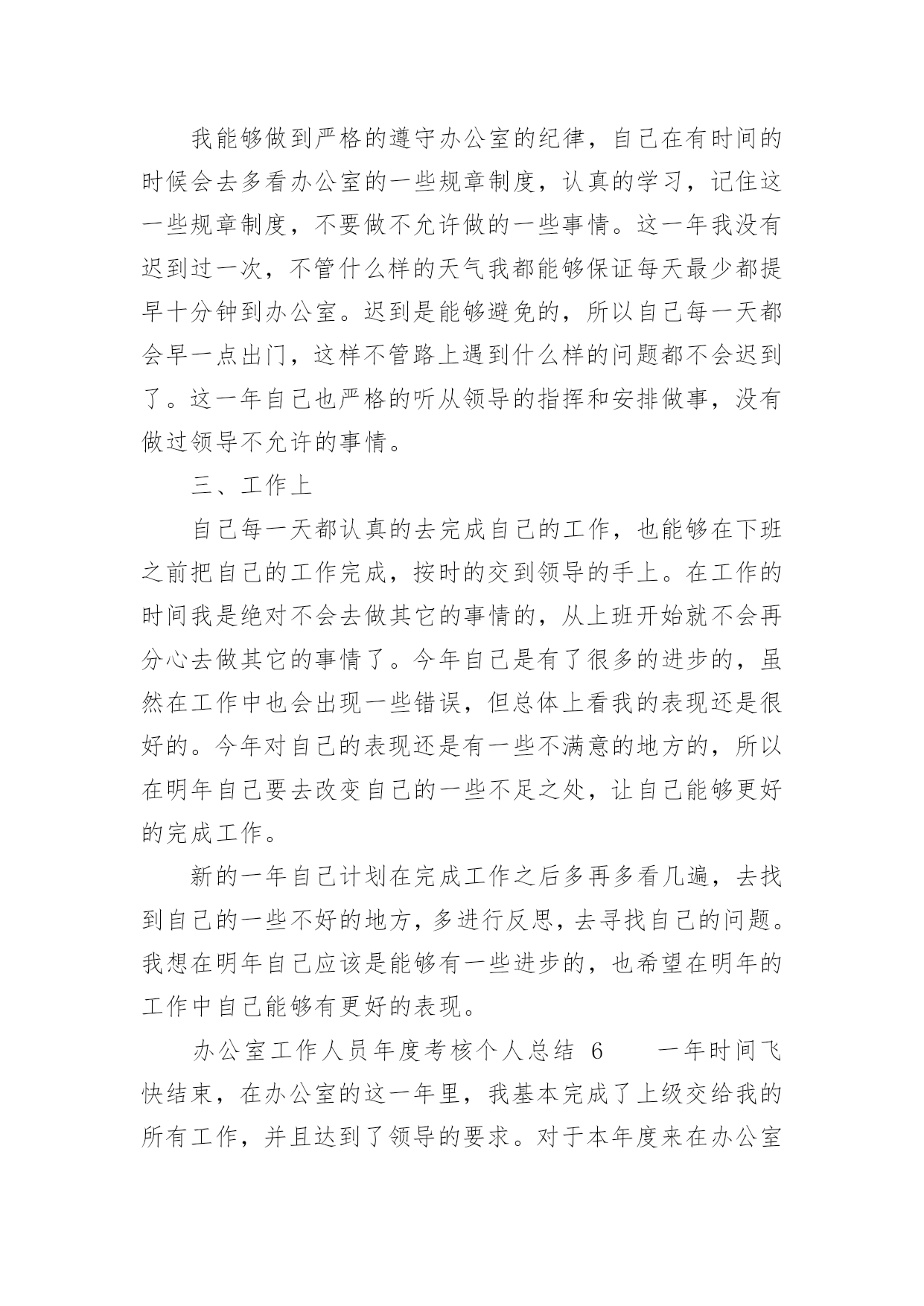 我能够做到严格的遵守办公室的纪律，自己在有时间的时候会去多看办公室的一些规章制度，认真的学习，记住这一些规章制度，不要做不允许做的一些事情。这一年我没有迟到过一次，不管什么样的天气我都能够保证每天最少都提早十分钟到办公室。迟到是能够避免的，所以自己每一天都会早一点出门，这样不管路上遇到什么样的问题都不会迟到了。这一年自己也严格的听从领导的指挥和安排做事，没有做过领导不允许的事情。

三、工作上

自己每一天都认真的去完成自己的工作，也能够在下班之前把自己的工作完成，按时的交到领导的手上。在工作的时间我是绝对不会去做其它的事情的，从上班开始就不会再分心去做其它的事情了。今年自己是有了很多的进步的，虽然在工作中也会出现一些错误，但总体上看我的表现还是很好的。今年对自己的表现还是有一些不满意的地方的，所以在明年自己要去改变自己的一些不足之处，让自己能够更好的完成工作。

新的一年自己计划在完成工作之后多再多看几遍，去找到自己的一些不好的地方，多进行反思，去寻找自己的问题。我想在明年自己应该是能够有一些进步的，也希望在明年的工作中自己能够有更好的表现。

办公室工作人员年度考核个人总结 6　　一年时间飞快结束，在办公室的这一年里，我基本完成了上级交给我的所有工作，并且达到了领导的要求。对于本年度来在办公室